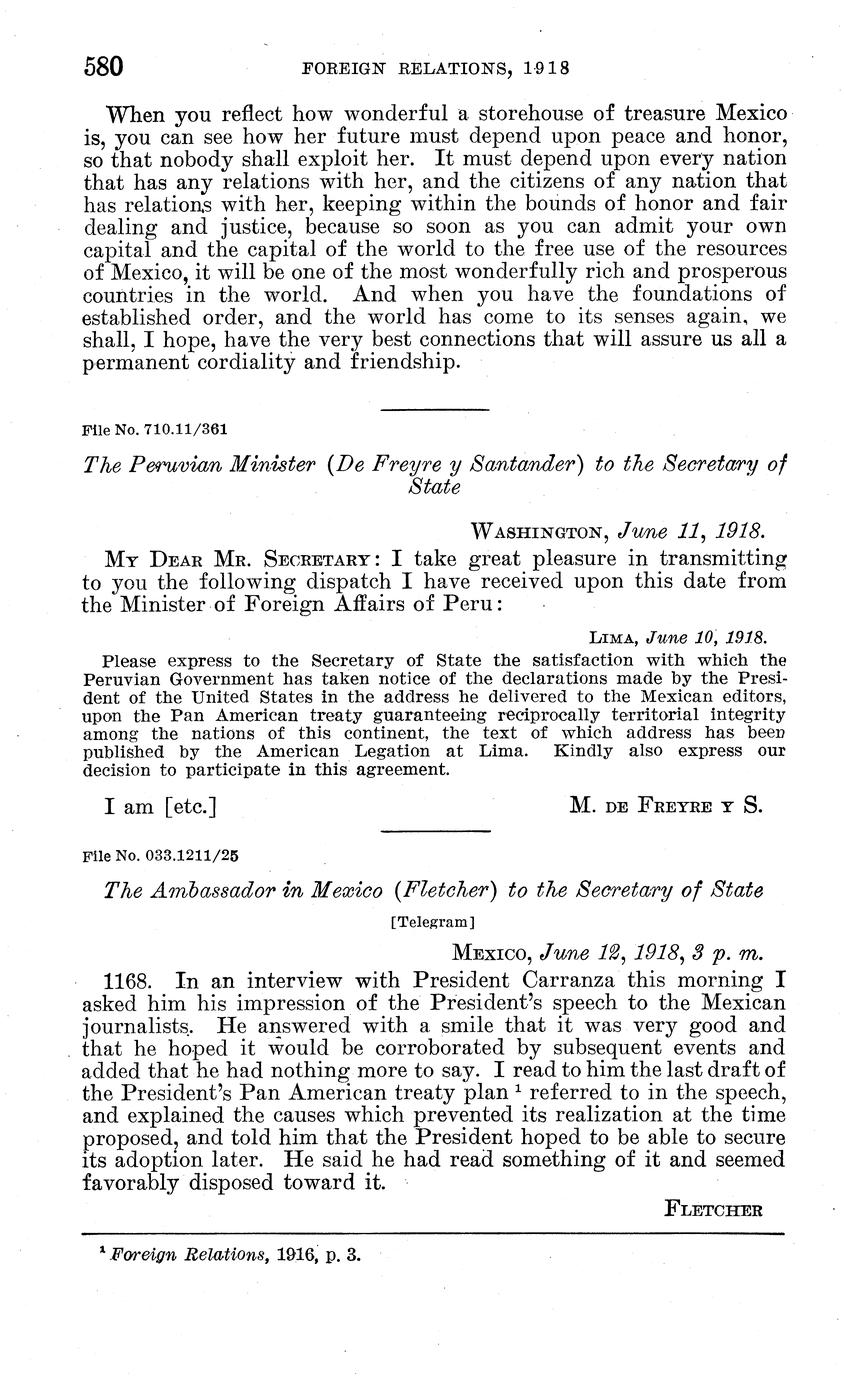 580 FOREIGN RELATIONS, 1918

When you reflect how wonderful a storehouse of treasure Mexico is, you can see how her future must depend upon peace and honor, so that nobody shall exploit her. It must depend upon every nation that has any relations with her, and the citizens of any nation that has relations with her, keeping within the bounds of honor and fair dealing and justice, because so soon as you can admit your own capital and the capital of the world to the free use of the resources of Mexico, it will be one of the most wonderfully rich and prosperous countries in the world. And when you have the foundations of established order, and the world has come to its senses again, we shall, I hope, have the very best connections that will assure us all a permanent cordiality and friendship.

File No. 710.11/361

The Peruvian Minister (De Freyre y Santander) to the Secretary of State

WASHINGTON, June 11, 1918.

MY DEAR MR. SECRETARY: I take great pleasure in transmitting to you the following dispatch I have received upon this date from the Minister of Foreign Affairs of Peru:

LIMA, June 10, 1918.

Please express to the Secretary of State the satisfaction with which the Peruvian Government has taken notice of the declarations made by the President of the United States in the address he delivered to the Mexican editors, upon the Pan American treaty guaranteeing reciprocally territorial integrity among the nations of this continent, the text of which address has been published by the American Legation at Lima. Kindly also express our decision to participate in this agreement.

I am [etc.] M. DE FREYRE Y S.

File No. 033.1211/25

The Ambassador in Mexico (Fletcher) to the Secretary of State

[Telegram]

MEXICO, June 12, 1918, 3 p. m.

1168. In an interview with President Carranza this morning I asked him his impression of the President's speech to the Mexican journalists. He answered with a smile that it was very good and that he hoped it would be corroborated by subsequent events and added that he had nothing more to say. I read to him the last draft of the President's Pan American treaty plan $^1$ referred to in the speech, and explained the causes which prevented its realization at the time proposed, and told him that the President hoped to be able to secure its adoption later. He said he had read something of it and seemed favorably disposed toward it.

FLETCHER

$^1$ Foreign Relations, 1916, p. 3.